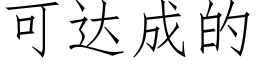 可达成的